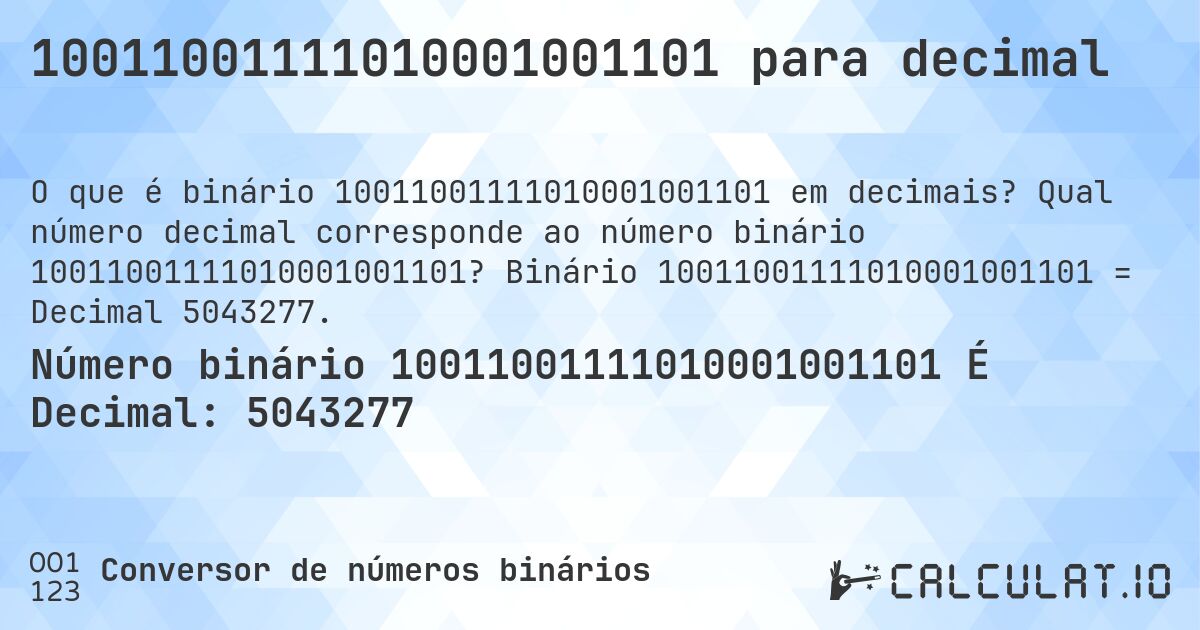 10011001111010001001101 para decimal

O que é binário 10011001111010001001101 em decimais? Qual número decimal corresponde ao número binário 10011001111010001001101? Binário 10011001111010001001101 = Decimal 5043277.

Número binário 10011001111010001001101 É Decimal: 5043277

001
123
Conversor de números binários

CALCULAT.IO